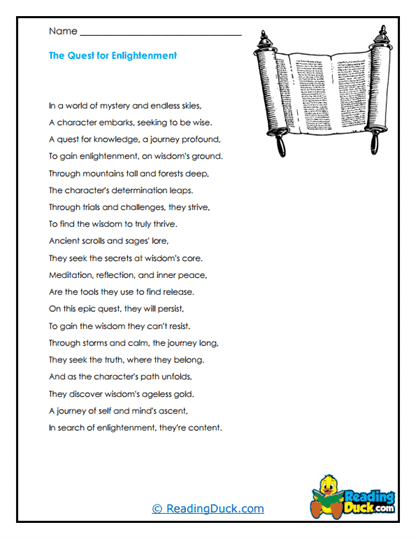 Name ______________________________

The Quest for Enlightenment

In a world of mystery and endless skies,
A character embarks, seeking to be wise.
A quest for knowledge, a journey profound,
To gain enlightenment, on wisdom's ground.
Through mountains tall and forests deep,
The character's determination leaps.
Through trials and challenges, they strive,
To find the wisdom to truly thrive.
Ancient scrolls and sages' lore,
They seek the secrets at wisdom's core.
Meditation, reflection, and inner peace,
Are the tools they use to find release.
On this epic quest, they will persist,
To gain the wisdom they can't resist.
Through storms and calm, the journey long,
They seek the truth, where they belong.
And as the character's path unfolds,
They discover wisdom's ageless gold.
A journey of self and mind's ascent,
In search of enlightenment, they're content.

© ReadingDuck.com

Reading Duck.com